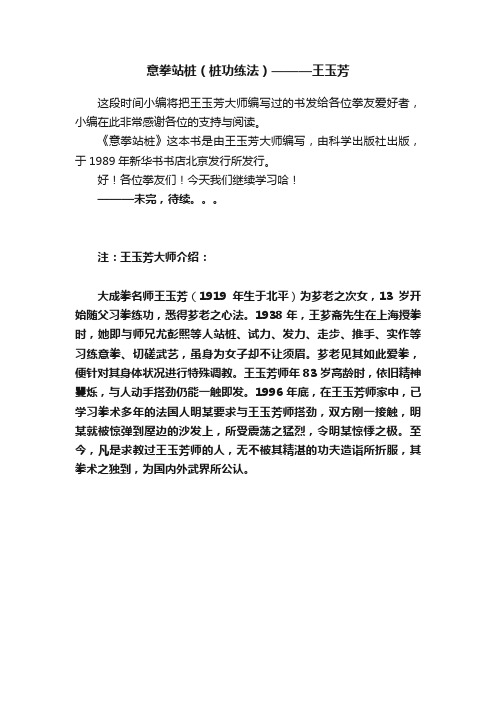 意拳站桩（桩功练法）———王玉芳

这段时间小编将把王玉芳大师编写过的书发给各位拳友爱好者，小编在此非常感谢各位的支持与阅读。

《意拳站桩》这本书是由王玉芳大师编写，由科学出版社出版，于 1989 年新华书书店北京发行所发行。

好！各位拳友们！今天我们继续学习哈！

———未完，待续。。。

注：王玉芳大师介绍：

大成拳名师王玉芳（1919 年生于北平）为芗老之次女，13 岁开始随父习拳练功，悉得芗老之心法。1938 年，王芗斋先生在上海授拳时，她即与师兄尤彭熙等人站桩、试力、发力、走步、推手、实作等习练意拳、切磋武艺，虽身为女子却不让须眉。芗老见其如此爱拳，便针对其身体状况进行特殊调教。王玉芳师年 83 岁高龄时，依旧精神矍烁，与人动手搭劲仍能一触即发。1996 年底，在王玉芳师家中，已学习拳术多年的法国人明某要求与王玉芳师搭劲，双方刚一接触，明某就被惊弹到屋边的沙发上，所受震荡之猛烈，令明某惊悸之极。至今，凡是求教过王玉芳师的人，无不被其精湛的功夫造诣所折服，其拳术之独到，为国内外武界所公认。